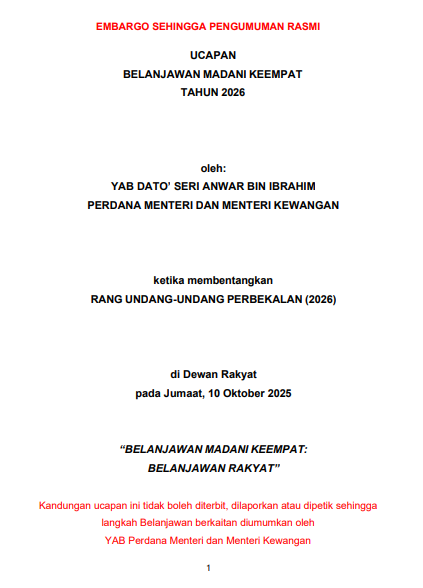 EMBARGO SEHINGGA PENGUMUMAN RASMI

UCAPAN
BELANJAWAN MADANI KEEMPAT
TAHUN 2026

oleh:
YAB DATO' SERI ANWAR BIN IBRAHIM
PERDANA MENTERI DAN MENTERI KEWANGAN

ketika membentangkan
RANG UNDANG-UNDANG PERBEKALAN (2026)

di Dewan Rakyat
pada Jumaat, 10 Oktober 2025

"BELANJAWAN MADANI KEEMPAT:
BELANJAWAN RAKYAT"

Kandungan ucapan ini tidak boleh diterbit, dilaporkan atau dipetik sehingga langkah Belanjawan berkaitan diumumkan oleh YAB Perdana Menteri dan Menteri Kewangan

1